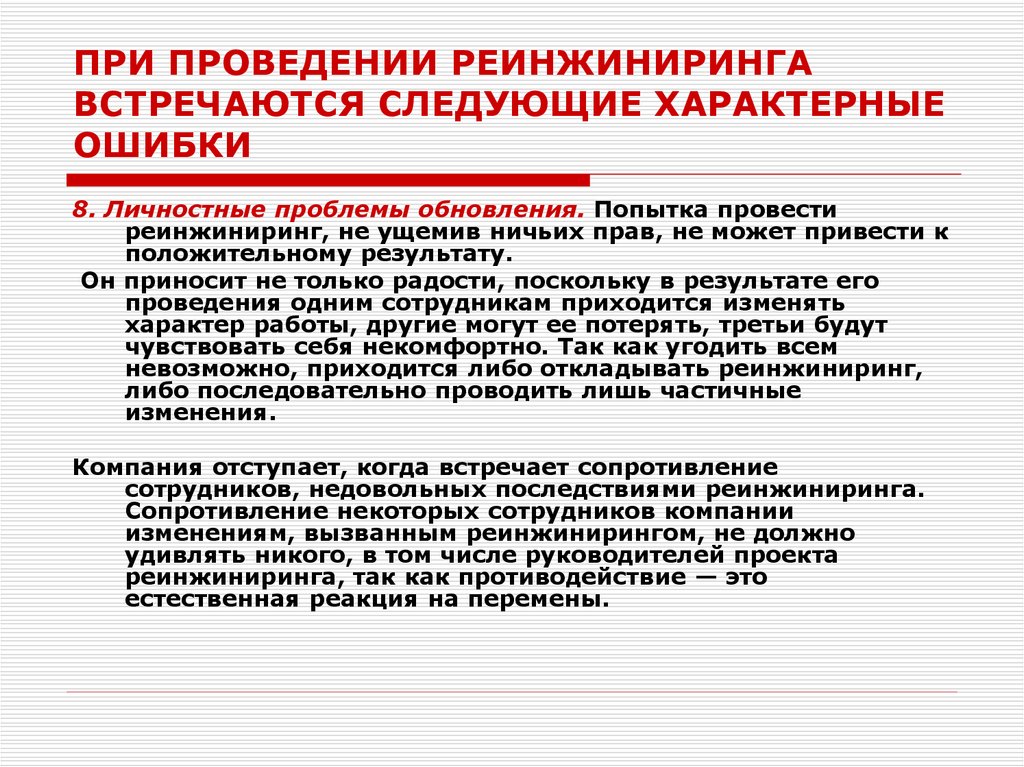 ПРИ ПРОВЕДЕНИИ РЕИНЖИНИРИНГА ВСТРЕЧАЮТСЯ СЛЕДУЮЩИЕ ХАРАКТЕРНЫЕ ОШИБКИ

8. Личностные проблемы обновления. Попытка провести реинжиниринг, не ущемив ничьих прав, не может привести к положительному результату.

Он приносит не только радости, поскольку в результате его проведения одним сотрудникам приходится изменять характер работы, другие могут ее потерять, третьи будут чувствовать себя некомфортно. Так как угодить всем невозможно, приходится либо откладывать реинжиниринг, либо последовательно проводить лишь частичные изменения.

Компания отступает, когда встречает сопротивление сотрудников, недовольных последствиями реинжиниринга. Сопротивление некоторых сотрудников компании изменениям, вызванным реинжинирингом, не должно удивлять никого, в том числе руководителей проекта реинжиниринга, так как противодействие — это естественная реакция на перемены.